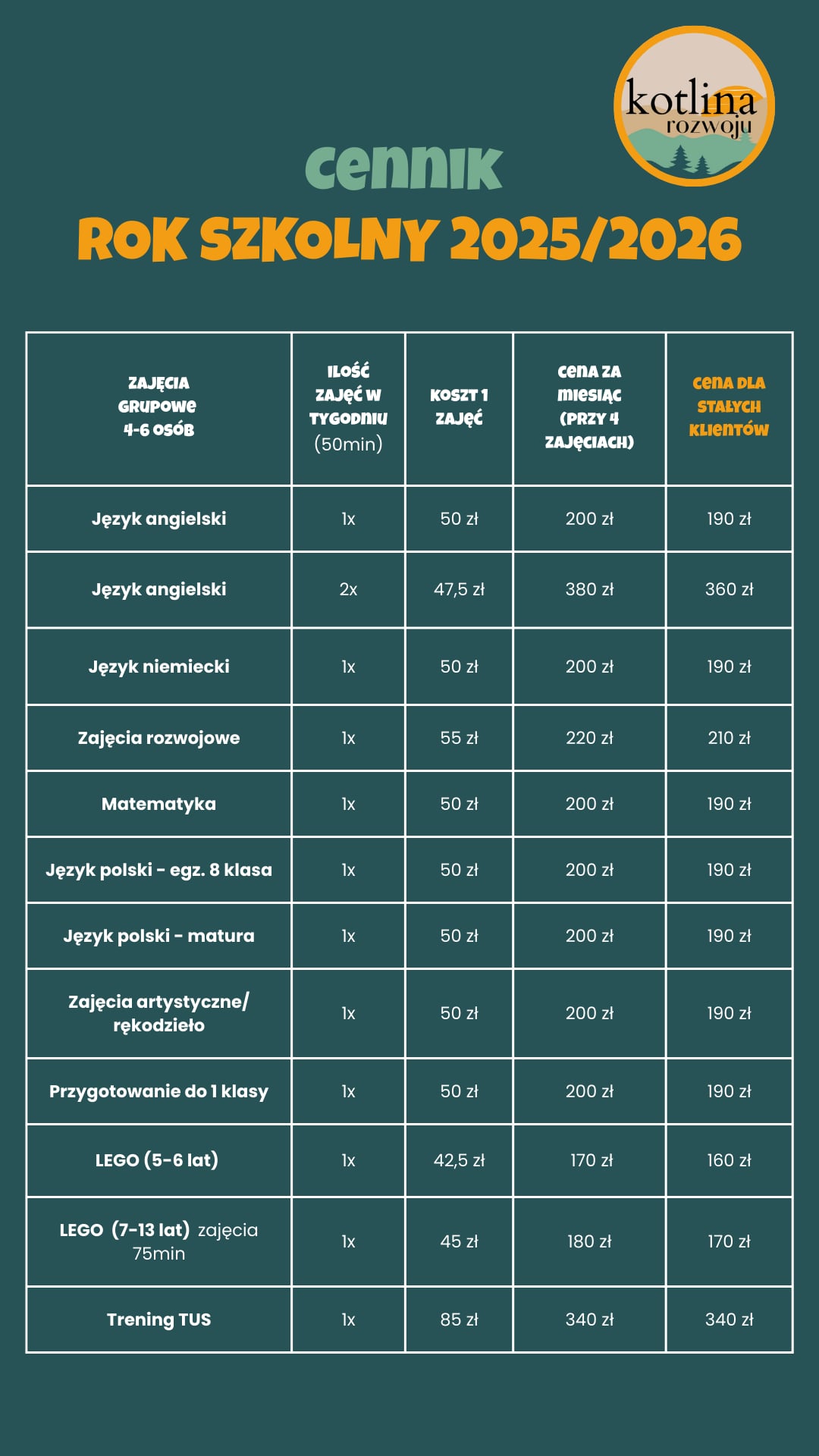 kotlina
rozwoju

cennik
ROK SZKOLNY 2025/2026

| ZAJĘCIA GRUPOWE 4-6 OSÓB | ILOŚĆ ZAJĘĆ W TYGODNIU (50min) | KOSZT 1 ZAJĘĆ | CENA ZA MIESIĄC (PRZY 4 ZAJĘCIACH) | CENA DLA STAŁYCH KLIENTÓW |
|---|---|---|---|---|
| Język angielski | 1x | 50 zł | 200 zł | 190 zł |
| Język angielski | 2x | 47,5 zł | 380 zł | 360 zł |
| Język niemiecki | 1x | 50 zł | 200 zł | 190 zł |
| Zajęcia rozwojowe | 1x | 55 zł | 220 zł | 210 zł |
| Matematyka | 1x | 50 zł | 200 zł | 190 zł |
| Język polski - egz. 8 klasa | 1x | 50 zł | 200 zł | 190 zł |
| Język polski - matura | 1x | 50 zł | 200 zł | 190 zł |
| Zajęcia artystyczne/ rękodzieło | 1x | 50 zł | 200 zł | 190 zł |
| Przygotowanie do 1 klasy | 1x | 50 zł | 200 zł | 190 zł |
| LEGO (5-6 lat) | 1x | 42,5 zł | 170 zł | 160 zł |
| LEGO (7-13 lat) zajęcia 75min | 1x | 45 zł | 180 zł | 170 zł |
| Trening TUS | 1x | 85 zł | 340 zł | 340 zł |